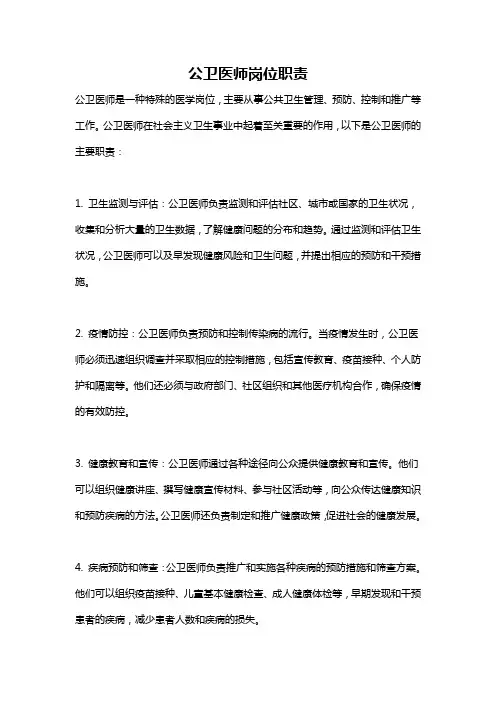 公卫医师岗位职责

公卫医师是一种特殊的医学岗位，主要从事公共卫生管理、预防、控制和推广等工作。公卫医师在社会主义卫生事业中起着至关重要的作用，以下是公卫医师的主要职责：

1. 卫生监测与评估：公卫医师负责监测和评估社区、城市或国家的卫生状况，收集和分析大量的卫生数据，了解健康问题的分布和趋势。通过监测和评估卫生状况，公卫医师可以及早发现健康风险和卫生问题，并提出相应的预防和干预措施。

2. 疫情防控：公卫医师负责预防和控制传染病的流行。当疫情发生时，公卫医师必须迅速组织调查并采取相应的控制措施，包括宣传教育、疫苗接种、个人防护和隔离等。他们还必须与政府部门、社区组织和其他医疗机构合作，确保疫情的有效防控。

3. 健康教育和宣传：公卫医师通过各种途径向公众提供健康教育和宣传。他们可以组织健康讲座、撰写健康宣传材料、参与社区活动等，向公众传达健康知识和预防疾病的方法。公卫医师还负责制定和推广健康政策，促进社会的健康发展。

4. 疾病预防和筛查：公卫医师负责推广和实施各种疾病的预防措施和筛查方案。他们可以组织疫苗接种、儿童基本健康检查、成人健康体检等，早期发现和干预患者的疾病，减少患者人数和疾病的损失。